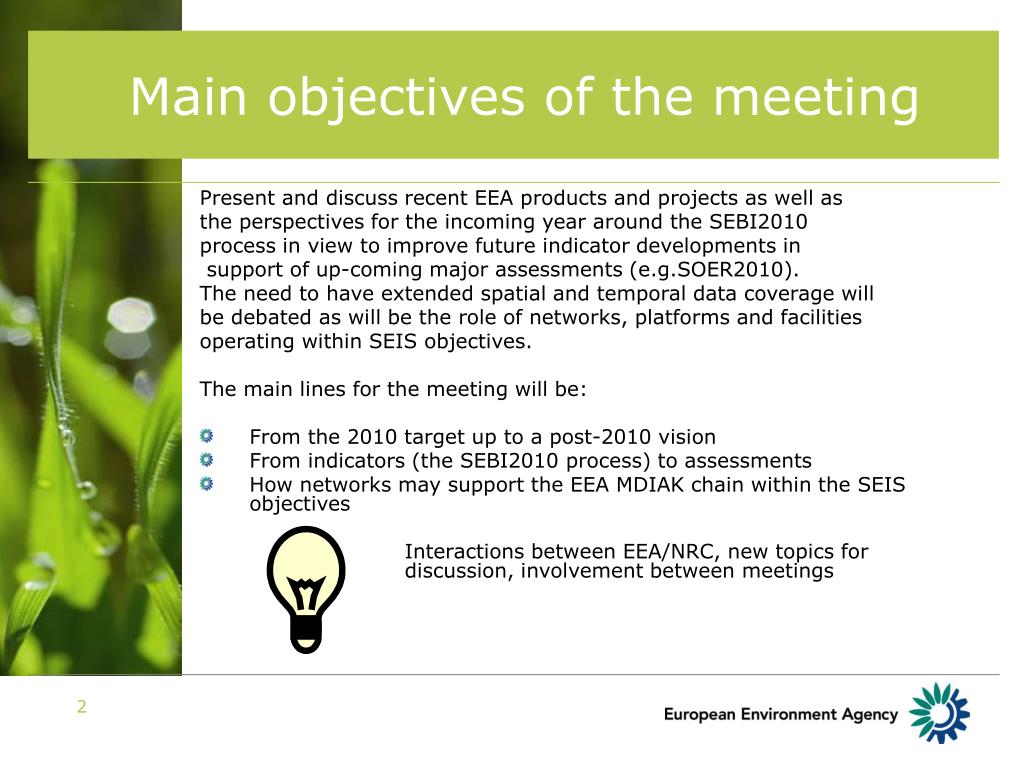 Main objectives of the meeting

Present and discuss recent EEA products and projects as well as the perspectives for the incoming year around the SEBI2010 process in view to improve future indicator developments in support of up-coming major assessments (e.g.SOER2010).
The need to have extended spatial and temporal data coverage will be debated as will be the role of networks, platforms and facilities operating within SEIS objectives.

The main lines for the meeting will be:

From the 2010 target up to a post-2010 vision
From indicators (the SEBI2010 process) to assessments
How networks may support the EEA MDIAK chain within the SEIS objectives

Interactions between EEA/NRC, new topics for discussion, involvement between meetings

2

European Environment Agency